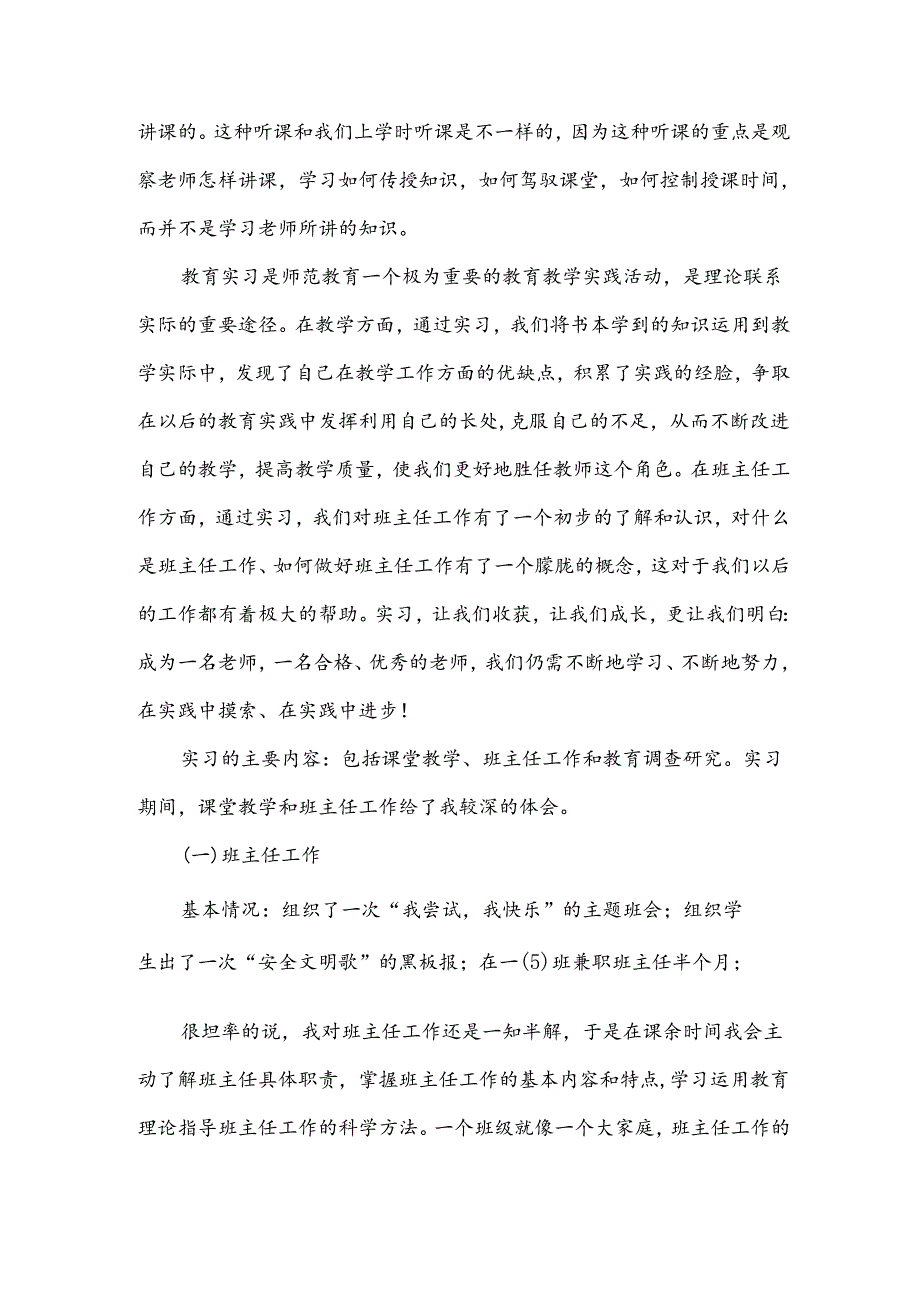 讲课的。这种听课和我们上学时听课是不一样的，因为这种听课的重点是观察老师怎样讲课，学习如何传授知识，如何驾驭课堂，如何控制授课时间，而并不是学习老师所讲的知识。

教育实习是师范教育一个极为重要的教育教学实践活动，是理论联系实际的重要途径。在教学方面，通过实习，我们将书本学到的知识运用到教学实际中，发现了自己在教学工作方面的优缺点，积累了实践的经验，争取在以后的教育实践中发挥利用自己的长处，克服自己的不足，从而不断改进自己的教学，提高教学质量，使我们更好地胜任教师这个角色。在班主任工作方面，通过实习，我们对班主任工作有了一个初步的了解和认识，对什么是班主任工作、如何做好班主任工作有了一个朦胧的概念，这对于我们以后的工作都有着极大的帮助。实习，让我们收获，让我们成长，更让我们明白：成为一名老师，一名合格、优秀的老师，我们仍需不断地学习、不断地努力，在实践中摸索、在实践中进步！

实习的主要内容：包括课堂教学、班主任工作和教育调查研究。实习期间，课堂教学和班主任工作给了我较深的体会。

(一)班主任工作

基本情况：组织了一次“我尝试，我快乐”的主题班会；组织学生出了一次“安全文明歌”的黑板报；在一(5)班兼职班主任半个月；

很坦率的说，我对班主任工作还是一知半解，于是在课余时间我会主动了解班主任具体职责，掌握班主任工作的基本内容和特点，学习运用教育理论指导班主任工作的科学方法。一个班级就像一个大家庭，班主任工作的